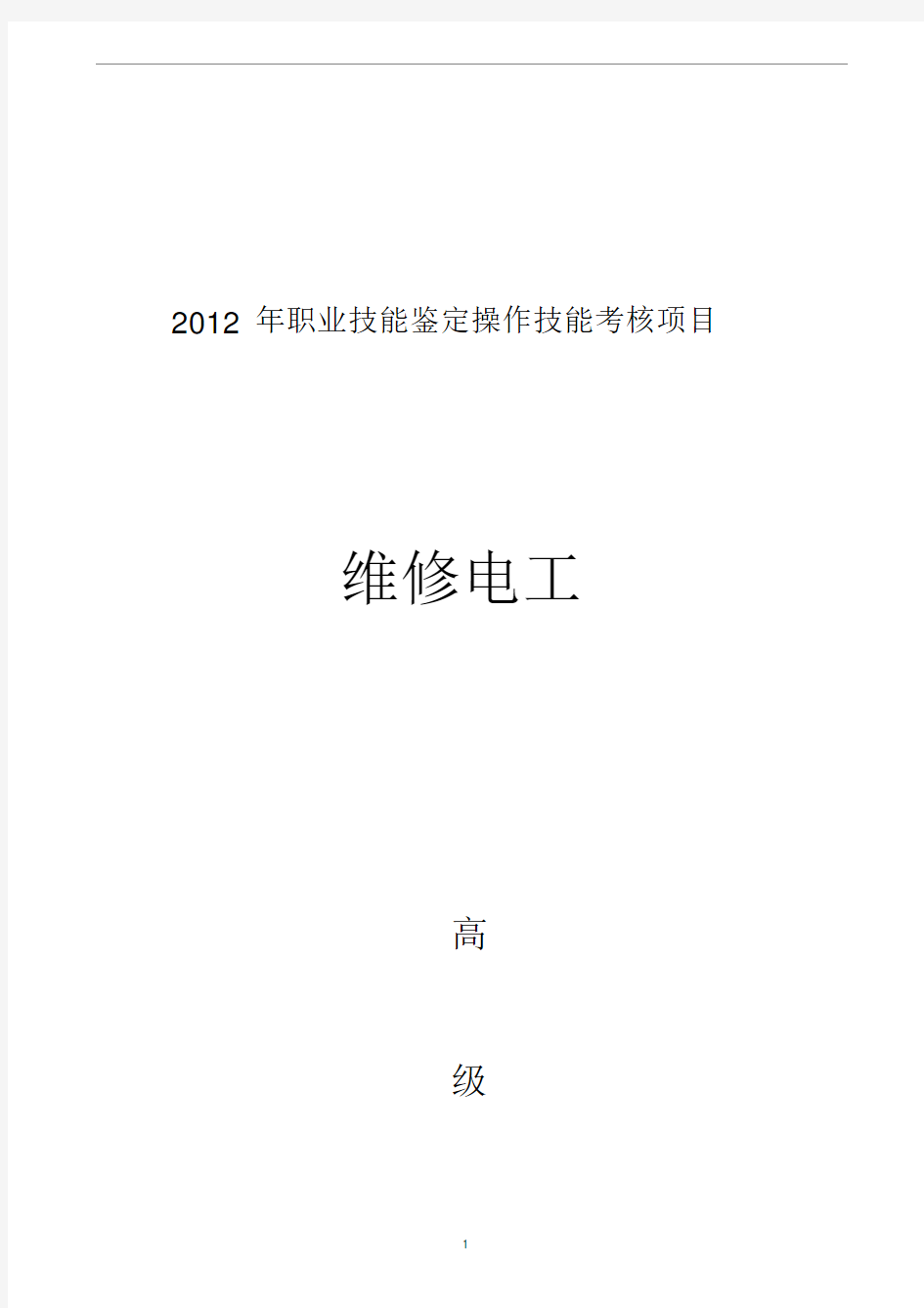 2012 年职业技能鉴定操作技能考核项目

维修电工

高

级

1